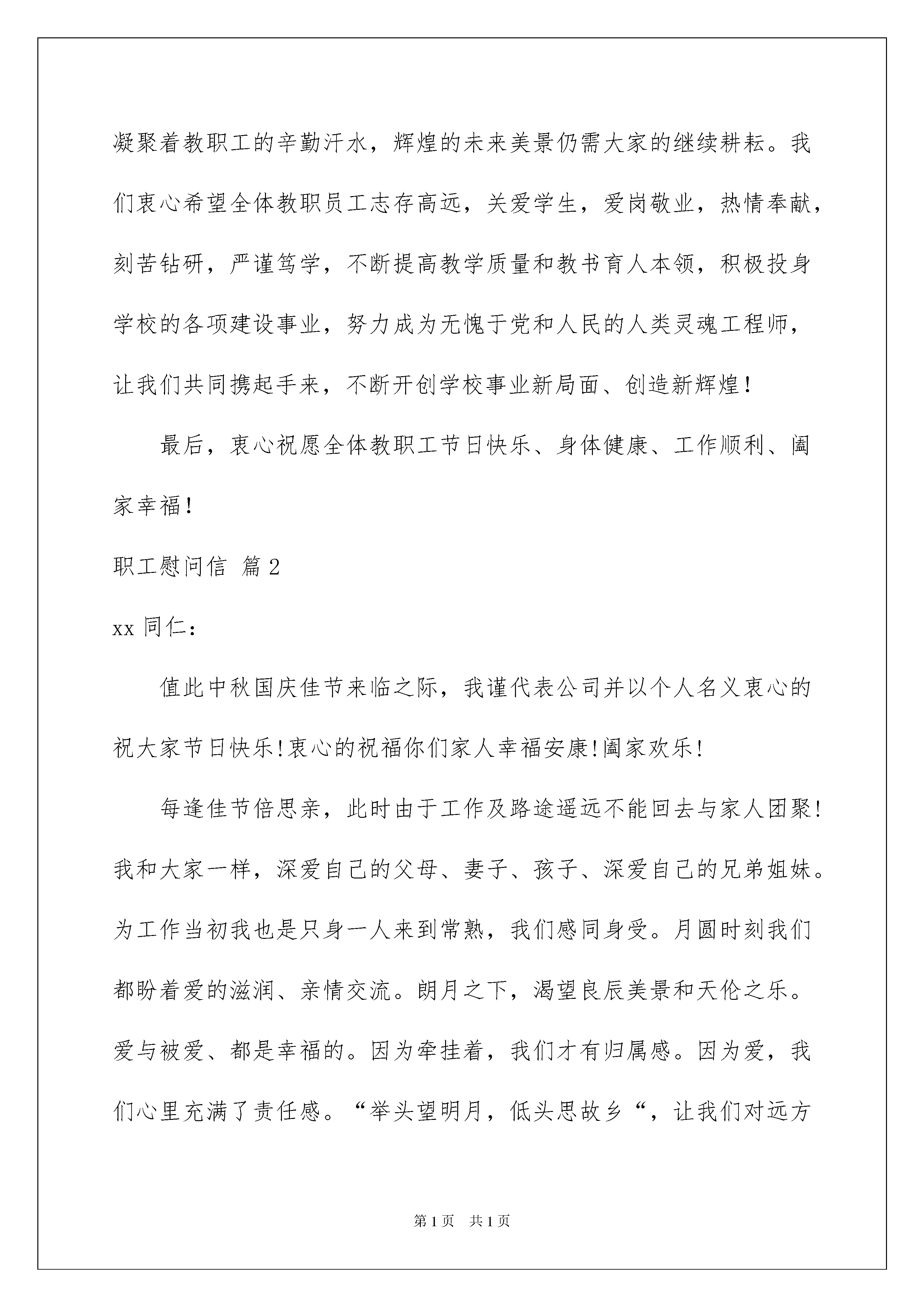 凝聚着教职工的辛勤汗水，辉煌的未来美景仍需大家的继续耕耘。我们衷心希望全体教职员工志存高远，关爱学生，爱岗敬业，热情奉献，刻苦钻研，严谨笃学，不断提高教学质量和教书育人本领，积极投身学校的各项建设事业，努力成为无愧于党和人民的人类灵魂工程师，让我们共同携起手来，不断开创学校事业新局面、创造新辉煌！

最后，衷心祝愿全体教职工节日快乐、身体健康、工作顺利、阖家幸福！

职工慰问信 篇2

xx同仁：

值此中秋国庆佳节来临之际，我谨代表公司并以个人名义衷心的祝大家节日快乐!衷心的祝福你们家人幸福安康!阖家欢乐!

每逢佳节倍思亲，此时由于工作及路途遥远不能回去与家人团聚!我和大家一样，深爱自己的父母、妻子、孩子、深爱自己的兄弟姐妹。为工作当初我也是只身一人来到常熟，我们感同身受。月圆时刻我们都盼着爱的滋润、亲情交流。朗月之下，渴望良辰美景和天伦之乐。爱与被爱、都是幸福的。因为牵挂着，我们才有归属感。因为爱，我们心里充满了责任感。“举头望明月，低头思故乡“，让我们对远方

第1页 共1页